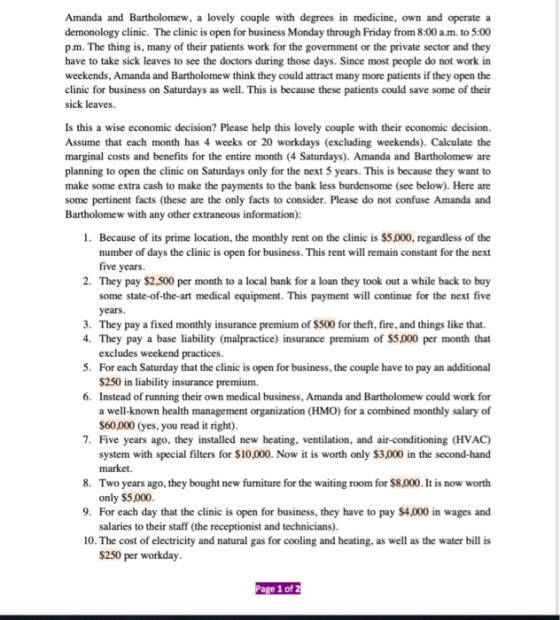 Amanda and Bartholomew, a lovely couple with degrees in medicine, own and operate a demonology clinic. The clinic is open for business Monday through Friday from 8:00 a.m. to 5:00 p.m. The thing is, many of their patients work for the government or the private sector and they have to take sick leaves to see the doctors during those days. Since most people do not work in weekends, Amanda and Bartholomew think they could attract many more patients if they open the clinic for business on Saturdays as well. This is because these patients could save some of their sick leaves.

Is this a wise economic decision? Please help this lovely couple with their economic decision. Assume that each month has 4 weeks or 20 workdays (excluding weekends). Calculate the marginal costs and benefits for the entire month (4 Saturdays). Amanda and Bartholomew are planning to open the clinic on Saturdays only for the next 5 years. This is because they want to make some extra cash to make the payments to the bank less burdensome (see below). Here are some pertinent facts (these are the only facts to consider. Please do not confuse Amanda and Bartholomew with any other extraneous information):

1. Because of its prime location, the monthly rent on the clinic is $5,000, regardless of the number of days the clinic is open for business. This rent will remain constant for the next five years.
2. They pay $2,500 per month to a local bank for a loan they took out a while back to buy some state-of-the-art medical equipment. This payment will continue for the next five years.
3. They pay a fixed monthly insurance premium of $500 for theft, fire, and things like that.
4. They pay a base liability (malpractice) insurance premium of $5,000 per month that excludes weekend practices.
5. For each Saturday that the clinic is open for business, the couple have to pay an additional $250 in liability insurance premium.
6. Instead of running their own medical business, Amanda and Bartholomew could work for a well-known health management organization (HMO) for a combined monthly salary of $60,000 (yes, you read it right).
7. Five years ago, they installed new heating, ventilation, and air-conditioning (HVAC) system with special filters for $10,000. Now it is worth only $3,000 in the second-hand market.
8. Two years ago, they bought new furniture for the waiting room for $8,000. It is now worth only $5,000.
9. For each day that the clinic is open for business, they have to pay $4,000 in wages and salaries to their staff (the receptionist and technicians).
10. The cost of electricity and natural gas for cooling and heating, as well as the water bill is $250 per workday.

Page 1 of 2